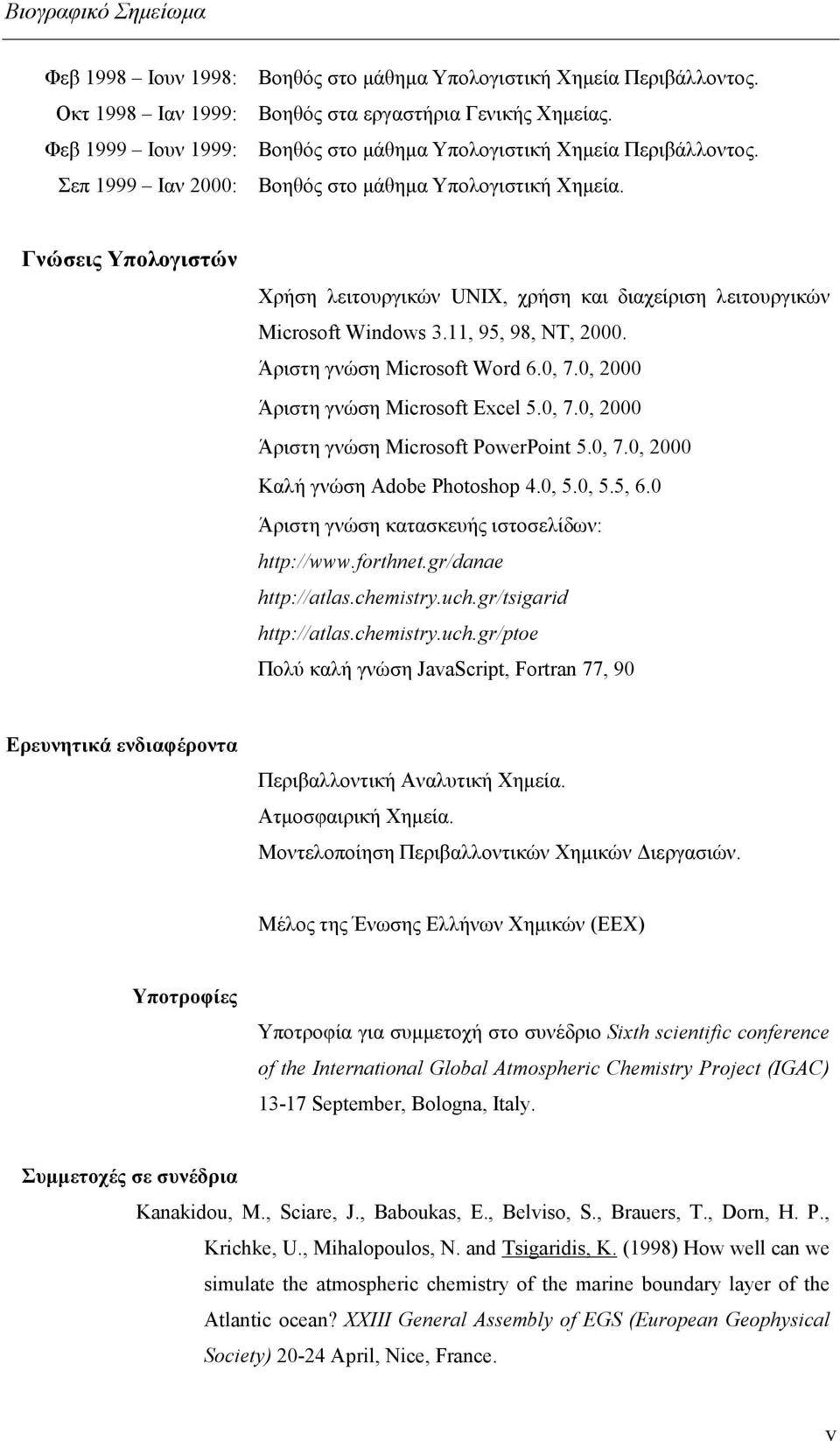 Βιογραφικό Σημείωμα

Φεβ 1998 – Ιουν 1998: Βοηθός στο μάθημα Υπολογιστική Χημεία Περιβάλλοντος.
Οκτ 1998 – Ιαν 1999: Βοηθός στα εργαστήρια Γενικής Χημείας.
Φεβ 1999 – Ιουν 1999: Βοηθός στο μάθημα Υπολογιστική Χημεία Περιβάλλοντος.
Σεπ 1999 – Ιαν 2000: Βοηθός στο μάθημα Υπολογιστική Χημεία.

Γνώσεις Υπολογιστών

Χρήση λειτουργικών UNIX, χρήση και διαχείριση λειτουργικών Microsoft Windows 3.11, 95, 98, NT, 2000.
Άριστη γνώση Microsoft Word 6.0, 7.0, 2000
Άριστη γνώση Microsoft Excel 5.0, 7.0, 2000
Άριστη γνώση Microsoft PowerPoint 5.0, 7.0, 2000
Καλή γνώση Adobe Photoshop 4.0, 5.0, 5.5, 6.0
Άριστη γνώση κατασκευής ιστοσελίδων:
http://www.forthnet.gr/danae
http://atlas.chemistry.uch.gr/tsigarid
http://atlas.chemistry.uch.gr/ptoe
Πολύ καλή γνώση JavaScript, Fortran 77, 90

Ερευνητικά ενδιαφέροντα

Περιβαλλοντική Αναλυτική Χημεία.
Ατμοσφαιρική Χημεία.
Μοντελοποίηση Περιβαλλοντικών Χημικών Διεργασιών.

Μέλος της Ένωσης Ελλήνων Χημικών (ΕΕΧ)

Υποτροφίες

Υποτροφία για συμμετοχή στο συνέδριο Sixth scientific conference of the International Global Atmospheric Chemistry Project (IGAC) 13-17 September, Bologna, Italy.

Συμμετοχές σε συνέδρια

Kanakidou, M., Sciare, J., Baboukas, E., Belviso, S., Brauers, T., Dorn, H. P., Krichke, U., Mihalopoulos, N. and Tsigaridis, K. (1998) How well can we simulate the atmospheric chemistry of the marine boundary layer of the Atlantic ocean? XXIII General Assembly of EGS (European Geophysical Society) 20-24 April, Nice, France.

v